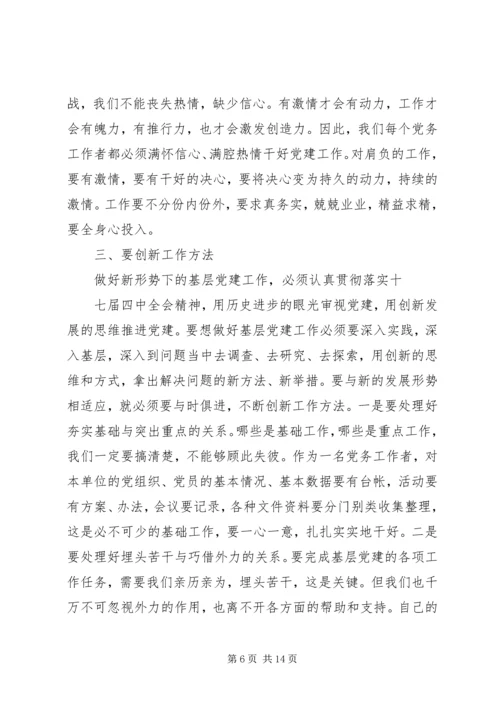 战，我们不能丧失热情，缺少信心。有激情才会有动力，工作才会有魄力，有推行力，也才会激发创造力。因此，我们每个党务工作者都必须满怀信心、满腔热情干好党建工作。对肩负的工作，要有激情，要有干好的决心，要将决心变为持久的动力，持续的激情。工作要不分份内份外，要求真务实，兢兢业业，精益求精，要全身心投入。

三、要创新工作方法

做好新形势下的基层党建工作，必须认真贯彻落实十

七届四中全会精神，用历史进步的眼光审视党建，用创新发展的思维推进党建。要想做好基层党建工作必须要深入实践，深入基层，深入到问题当中去调查、去研究、去探索，用创新的思维和方式，拿出解决问题的新方法、新举措。要与新的发展形势相适应，就必须要与时俱进，不断创新工作方法。一是要处理好夯实基础与突出重点的关系。哪些是基础工作，哪些是重点工作，我们一定要搞清楚，不能够顾此失彼。作为一名党务工作者，对本单位的党组织、党员的基本情况、基本数据要有台帐，活动要有方案、办法，会议要记录，各种文件资料要分门别类收集整理，这是必不可少的基础工作，要一心一意，扎扎实实地干好。二是要处理好埋头苦干与巧借外力的关系。要完成基层党建的各项工作任务，需要我们亲历亲为，埋头苦干，这是关键。但我们也千万不可忽视外力的作用，也离不开各方面的帮助和支持。自己的

第 6 页 共 14 页